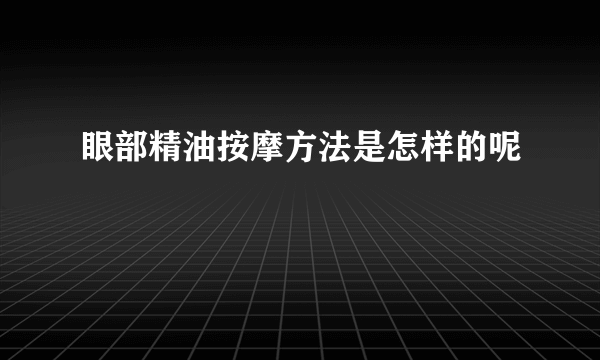 眼部精油按摩方法是怎样的呢